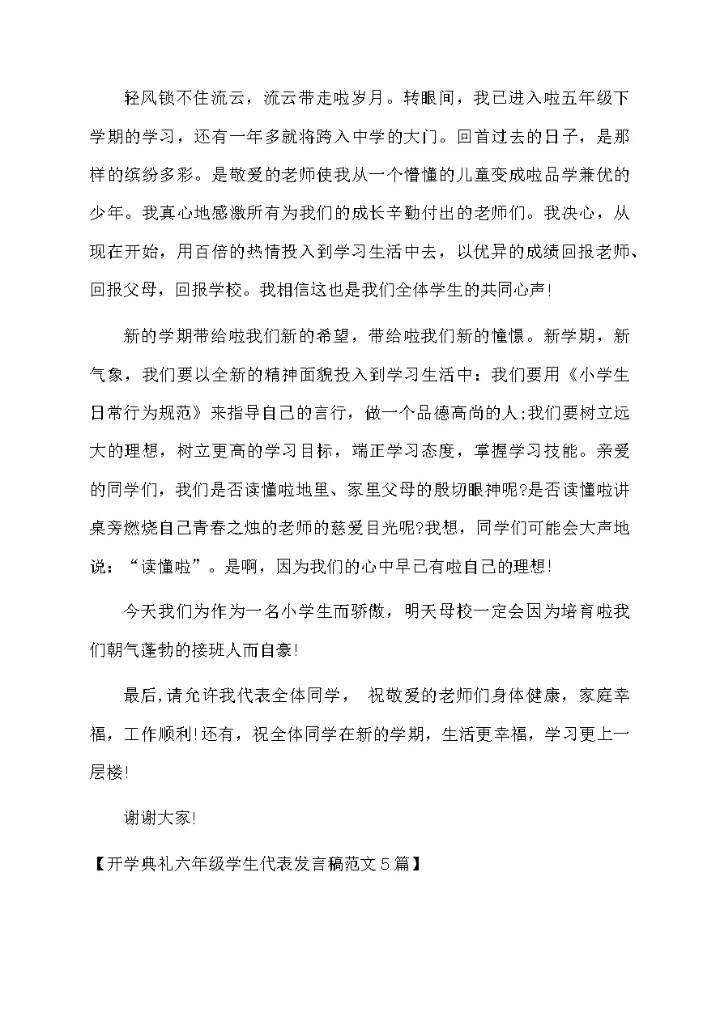 轻风锁不住流云，流云带走啦岁月。转眼间，我已进入啦五年级下学期的学习，还有一年多就将跨入中学的大门。回首过去的日子，是那样的缤纷多彩。是敬爱的老师使我从一个懵懂的儿童变成啦品学兼优的少年。我真心地感激所有为我们的成长辛勤付出的老师们。我决心，从现在开始，用百倍的热情投入到学习生活中去，以优异的成绩回报老师、回报父母，回报学校。我相信这也是我们全体学生的共同心声!

新的学期带给啦我们新的希望，带给啦我们新的憧憬。新学期，新气象，我们要以全新的精神面貌投入到学习生活中：我们要用《小学生日常行为规范》来指导自己的言行，做一个品德高尚的人;我们要树立远大的理想，树立更高的学习目标，端正学习态度，掌握学习技能。亲爱的同学们，我们是否读懂啦地里、家里父母的殷切眼神呢?是否读懂啦讲桌旁燃烧自己青春之烛的老师的慈爱目光呢?我想，同学们可能会大声地说：“读懂啦”。是啊，因为我们的心中早已有啦自己的理想!

今天我们为作为一名小学生而骄傲，明天母校一定会因为培育啦我们朝气蓬勃的接班人而自豪!

最后,请允许我代表全体同学， 祝敬爱的老师们身体健康，家庭幸福，工作顺利!还有，祝全体同学在新的学期，生活更幸福，学习更上一层楼!

谢谢大家!

【开学典礼六年级学生代表发言稿范文5篇】